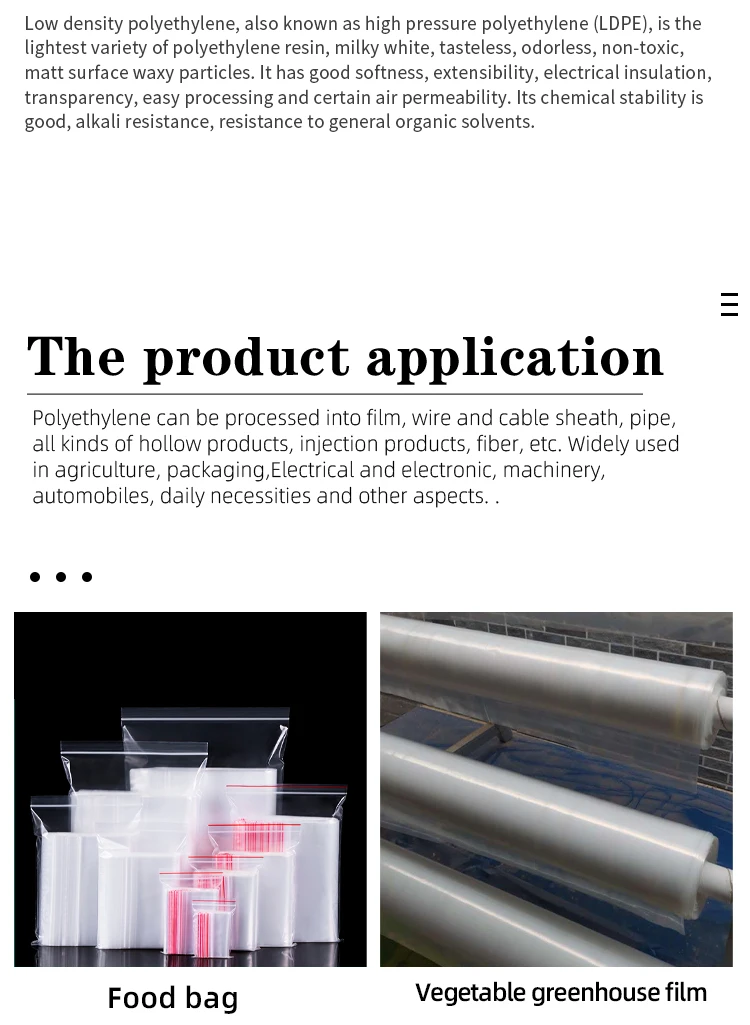 Low density polyethylene, also known as high pressure polyethylene (LDPE), is the lightest variety of polyethylene resin, milky white, tasteless, odorless, non-toxic, matt surface waxy particles. It has good softness, extensibility, electrical insulation, transparency, easy processing and certain air permeability. Its chemical stability is good, alkali resistance, resistance to general organic solvents.

The product application

Polyethylene can be processed into film, wire and cable sheath, pipe, all kinds of hollow products, injection products, fiber, etc. Widely used in agriculture, packaging,Electrical and electronic, machinery, automobiles, daily necessities and other aspects. .

Food bag

Vegetable greenhouse film